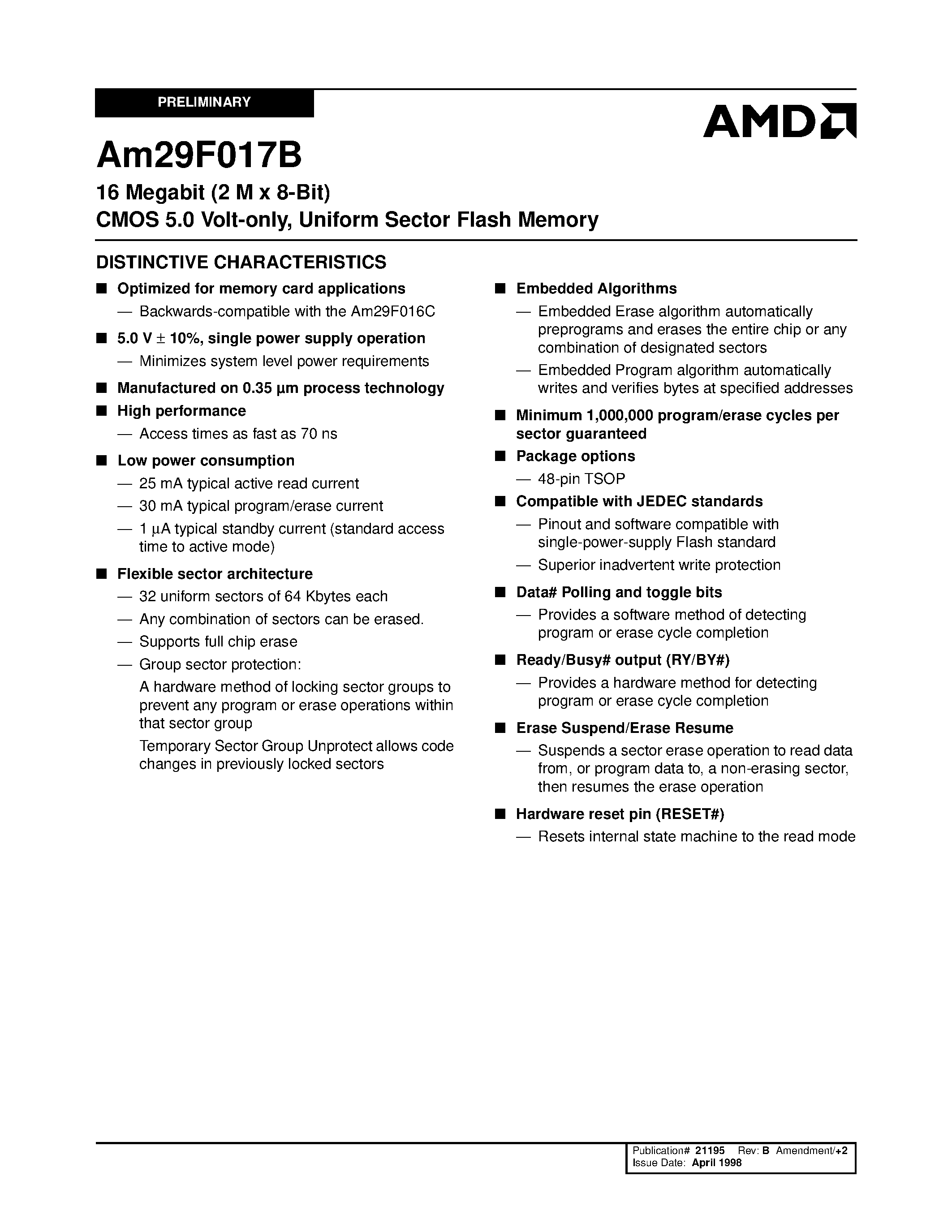 PRELIMINARY

AMD

Am29F017B

16 Megabit (2 M x 8-Bit)
CMOS 5.0 Volt-only, Uniform Sector Flash Memory

DISTINCTIVE CHARACTERISTICS

■ Optimized for memory card applications
— Backwards-compatible with the Am29F016C

■ 5.0 V ± 10%, single power supply operation
— Minimizes system level power requirements

■ Manufactured on 0.35 µm process technology

■ High performance
— Access times as fast as 70 ns

■ Low power consumption
— 25 mA typical active read current
— 30 mA typical program/erase current
— 1 µA typical standby current (standard access time to active mode)

■ Flexible sector architecture
— 32 uniform sectors of 64 Kbytes each
— Any combination of sectors can be erased.
— Supports full chip erase
— Group sector protection:
A hardware method of locking sector groups to prevent any program or erase operations within that sector group
Temporary Sector Group Unprotect allows code changes in previously locked sectors

■ Embedded Algorithms
— Embedded Erase algorithm automatically preprograms and erases the entire chip or any combination of designated sectors
— Embedded Program algorithm automatically writes and verifies bytes at specified addresses

■ Minimum 1,000,000 program/erase cycles per sector guaranteed

■ Package options
— 48-pin TSOP

■ Compatible with JEDEC standards
— Pinout and software compatible with single-power-supply Flash standard
— Superior inadvertent write protection

■ Data# Polling and toggle bits
— Provides a software method of detecting program or erase cycle completion

■ Ready/Busy# output (RY/BY#)
— Provides a hardware method for detecting program or erase cycle completion

■ Erase Suspend/Erase Resume
— Suspends a sector erase operation to read data from, or program data to, a non-erasing sector, then resumes the erase operation

■ Hardware reset pin (RESET#)
— Resets internal state machine to the read mode

Publication# 21195 Rev: B Amendment/+2
Issue Date: April 1998